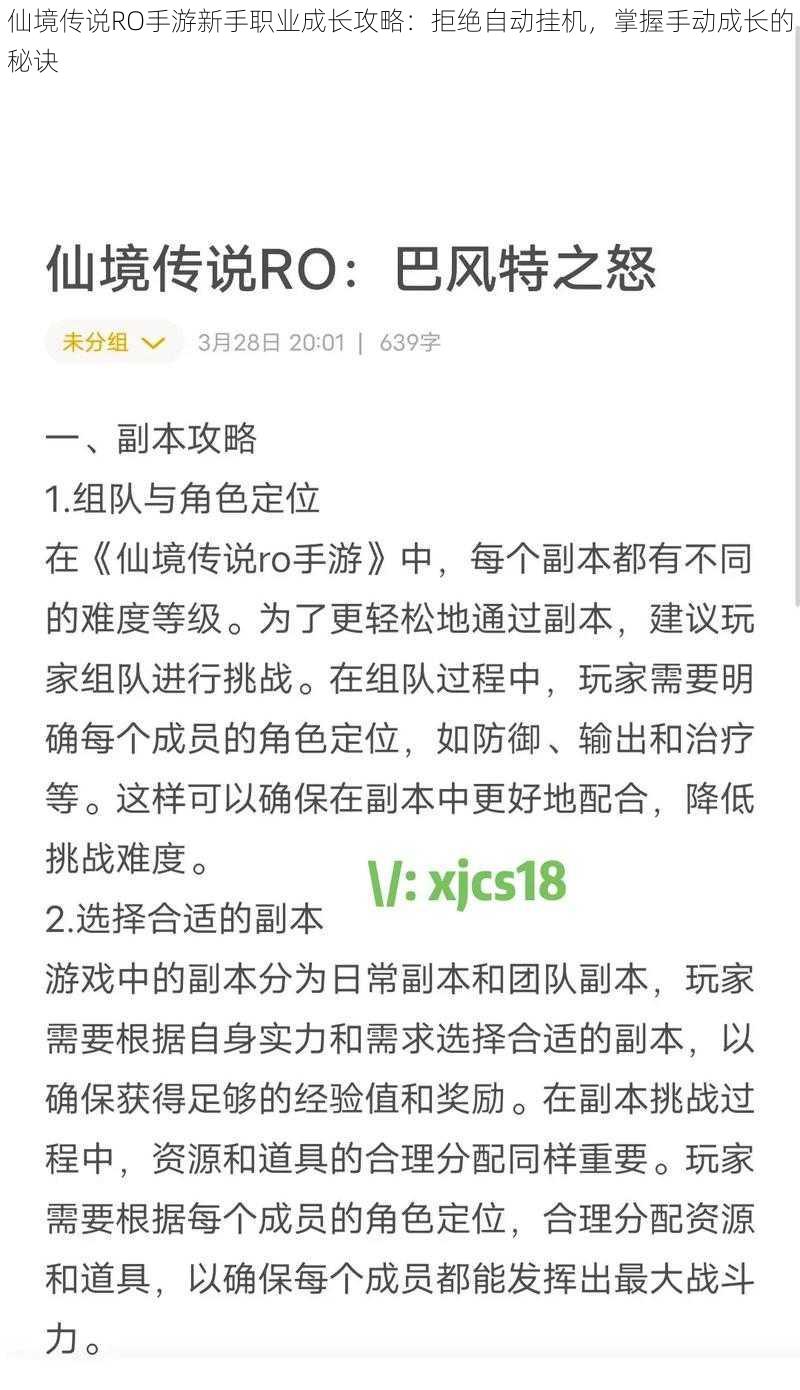 仙境传说RO手游新手职业成长攻略：拒绝自动挂机，掌握手动成长的秘诀

仙境传说RO：巴风特之怒

未分组 3月28日 20:01 | 639字

一、副本攻略
1.组队与角色定位
在《仙境传说ro手游》中，每个副本都有不同的难度等级。为了更轻松地通过副本，建议玩家组队进行挑战。在组队过程中，玩家需要明确每个成员的角色定位，如防御、输出和治疗等。这样可以确保在副本中更好地配合，降低挑战难度。
V: xjcs18
2.选择合适的副本
游戏中的副本分为日常副本和团队副本，玩家需要根据自身实力和需求选择合适的副本，以确保获得足够的经验值和奖励。在副本挑战过程中，资源和道具的合理分配同样重要。玩家需要根据每个成员的角色定位，合理分配资源和道具，以确保每个成员都能发挥出最大战斗力。